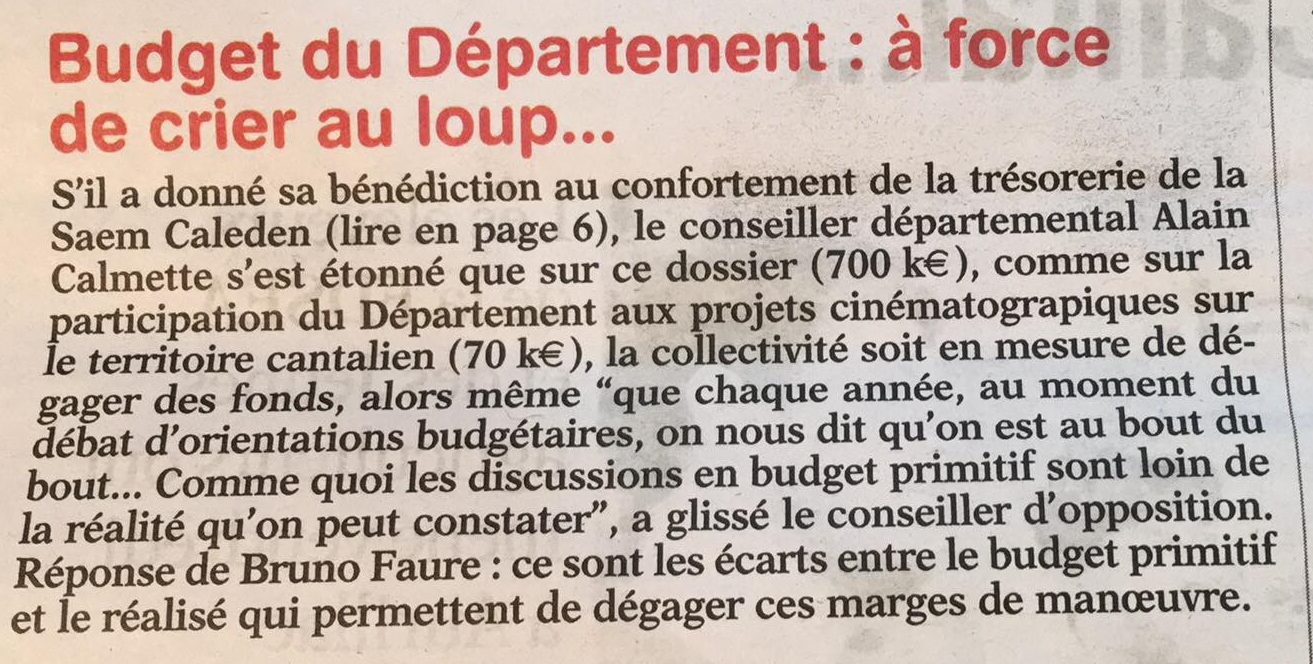 Budget du Département : à force de crier au loup...

S'il a donné sa bénédiction au confortement de la trésorerie de la Saem Caleden (lire en page 6), le conseiller départemental Alain Calmette s'est étonné que sur ce dossier (700 k€), comme sur la participation du Département aux projets cinématograpiques sur le territoire cantalien (70 k€), la collectivité soit en mesure de dégager des fonds, alors même "que chaque année, au moment du débat d'orientations budgétaires, on nous dit qu'on est au bout du bout... Comme quoi les discussions en budget primitif sont loin de la réalité qu'on peut constater", a glissé le conseiller d'opposition. Réponse de Bruno Faure : ce sont les écarts entre le budget primitif et le réalisé qui permettent de dégager ces marges de manœuvre.